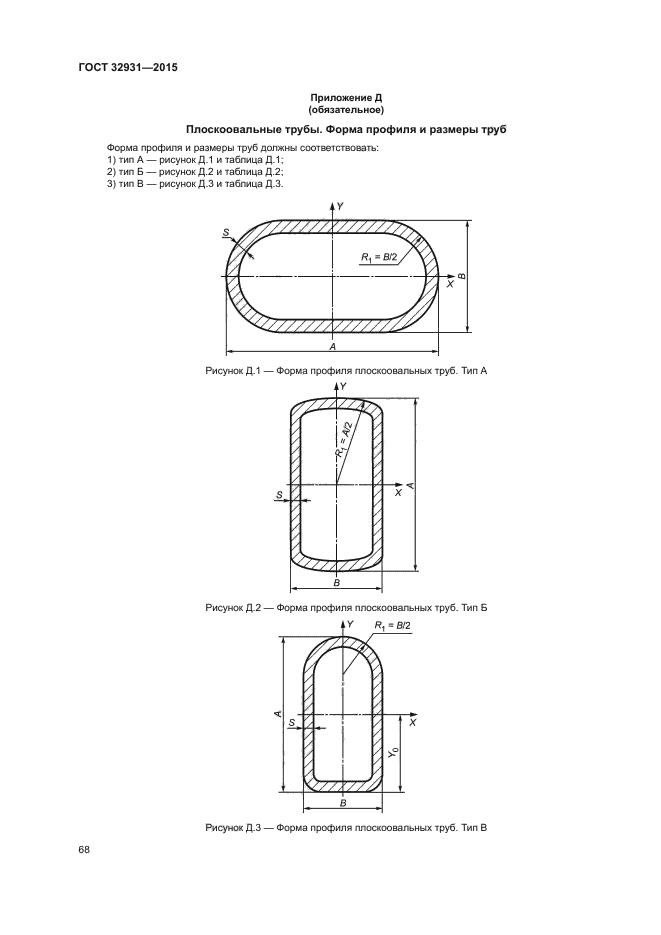 ГОСТ 32931—2015

Приложение Д
(обязательное)

Плоскоовальные трубы. Форма профиля и размеры труб

Форма профиля и размеры труб должны соответствовать:
1) тип А — рисунок Д.1 и таблица Д.1;
2) тип Б — рисунок Д.2 и таблица Д.2;
3) тип В — рисунок Д.3 и таблица Д.3.

Y
S
$R_1 = B/2$
X
B
A

Рисунок Д.1 — Форма профиля плоскоовальных труб. Тип А

Y
$R_1 = A/2$
S
X
A
B

Рисунок Д.2 — Форма профиля плоскоовальных труб. Тип Б

Y
$R_1 = B/2$
A
S
X
$Y_0$
B

Рисунок Д.3 — Форма профиля плоскоовальных труб. Тип В

68